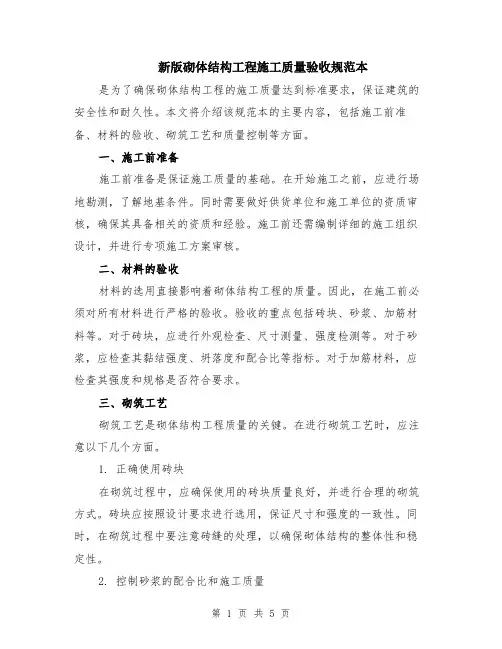 新版砌体结构工程施工质量验收规范本

是为了确保砌体结构工程的施工质量达到标准要求，保证建筑的安全性和耐久性。本文将介绍该规范本的主要内容，包括施工前准备、材料的验收、砌筑工艺和质量控制等方面。

一、施工前准备

施工前准备是保证施工质量的基础。在开始施工之前，应进行场地勘测，了解地基条件。同时需要做好供货单位和施工单位的资质审核，确保其具备相关的资质和经验。施工前还需编制详细的施工组织设计，并进行专项施工方案审核。

二、材料的验收

材料的选用直接影响着砌体结构工程的质量。因此，在施工前必须对所有材料进行严格的验收。验收的重点包括砖块、砂浆、加筋材料等。对于砖块，应进行外观检查、尺寸测量、强度检测等。对于砂浆，应检查其黏结强度、坍落度和配合比等指标。对于加筋材料，应检查其强度和规格是否符合要求。

三、砌筑工艺

砌筑工艺是砌体结构工程质量的关键。在进行砌筑工艺时，应注意以下几个方面。

1. 正确使用砖块

在砌筑过程中，应确保使用的砖块质量良好，并进行合理的砌筑方式。砖块应按照设计要求进行选用，保证尺寸和强度的一致性。同时，在砌筑过程中要注意砖缝的处理，以确保砌体结构的整体性和稳定性。

2. 控制砂浆的配合比和施工质量

第 1 页 共 5 页